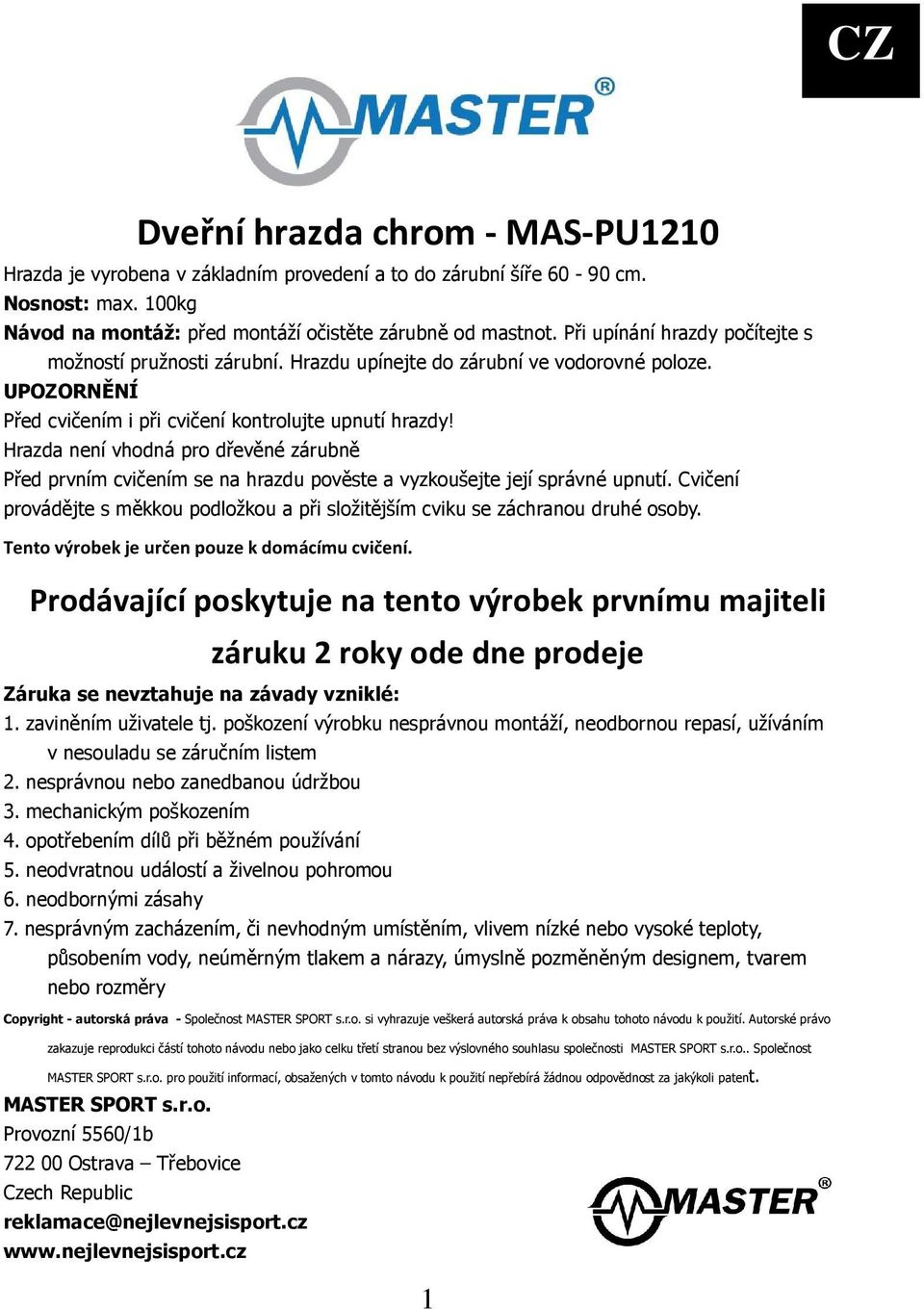 CZ

MASTER®

Dveřní hrazda chrom - MAS-PU1210

Hrazda je vyrobena v základním provedení a to do zárubní šíře 60 - 90 cm.
Nosnost: max. 100kg
Návod na montáž: před montáží očistěte zárubně od mastnot. Při upínání hrazdy počítejte s možností pružnosti zárubní. Hrazdu upínejte do zárubní ve vodorovné poloze.
UPOZORNĚNÍ
Před cvičením i při cvičení kontrolujte upnutí hrazdy!
Hrazda není vhodná pro dřevěné zárubně
Před prvním cvičením se na hrazdu pověste a vyzkoušejte její správné upnutí. Cvičení provádějte s měkkou podložkou a při složitějším cviku se záchranou druhé osoby.
Tento výrobek je určen pouze k domácímu cvičení.

Prodávající poskytuje na tento výrobek prvnímu majiteli záruku 2 roky ode dne prodeje

Záruka se nevztahuje na závady vzniklé:
1. zaviněním uživatele tj. poškození výrobku nesprávnou montáží, neodbornou repasí, užíváním v nesouladu se záručním listem
2. nesprávnou nebo zanedbanou údržbou
3. mechanickým poškozením
4. opotřebením dílů při běžném používání
5. neodvratnou událostí a živelnou pohromou
6. neodbornými zásahy
7. nesprávným zacházením, či nevhodným umístěním, vlivem nízké nebo vysoké teploty, působením vody, neúměrným tlakem a nárazy, úmyslně pozměněným designem, tvarem nebo rozměry

Copyright - autorská práva - Společnost MASTER SPORT s.r.o. si vyhrazuje veškerá autorská práva k obsahu tohoto návodu k použití. Autorské právo zakazuje reprodukci částí tohoto návodu nebo jako celku třetí stranou bez výslovného souhlasu společnosti MASTER SPORT s.r.o.. Společnost MASTER SPORT s.r.o. pro použití informací, obsažených v tomto návodu k použití nepřebírá žádnou odpovědnost za jakýkoli patent.

MASTER SPORT s.r.o.
Provozní 5560/1b
722 00 Ostrava – Třebovice
Czech Republic
reklamace@nejlevnejsisport.cz
www.nejlevnejsisport.cz

MASTER®

1